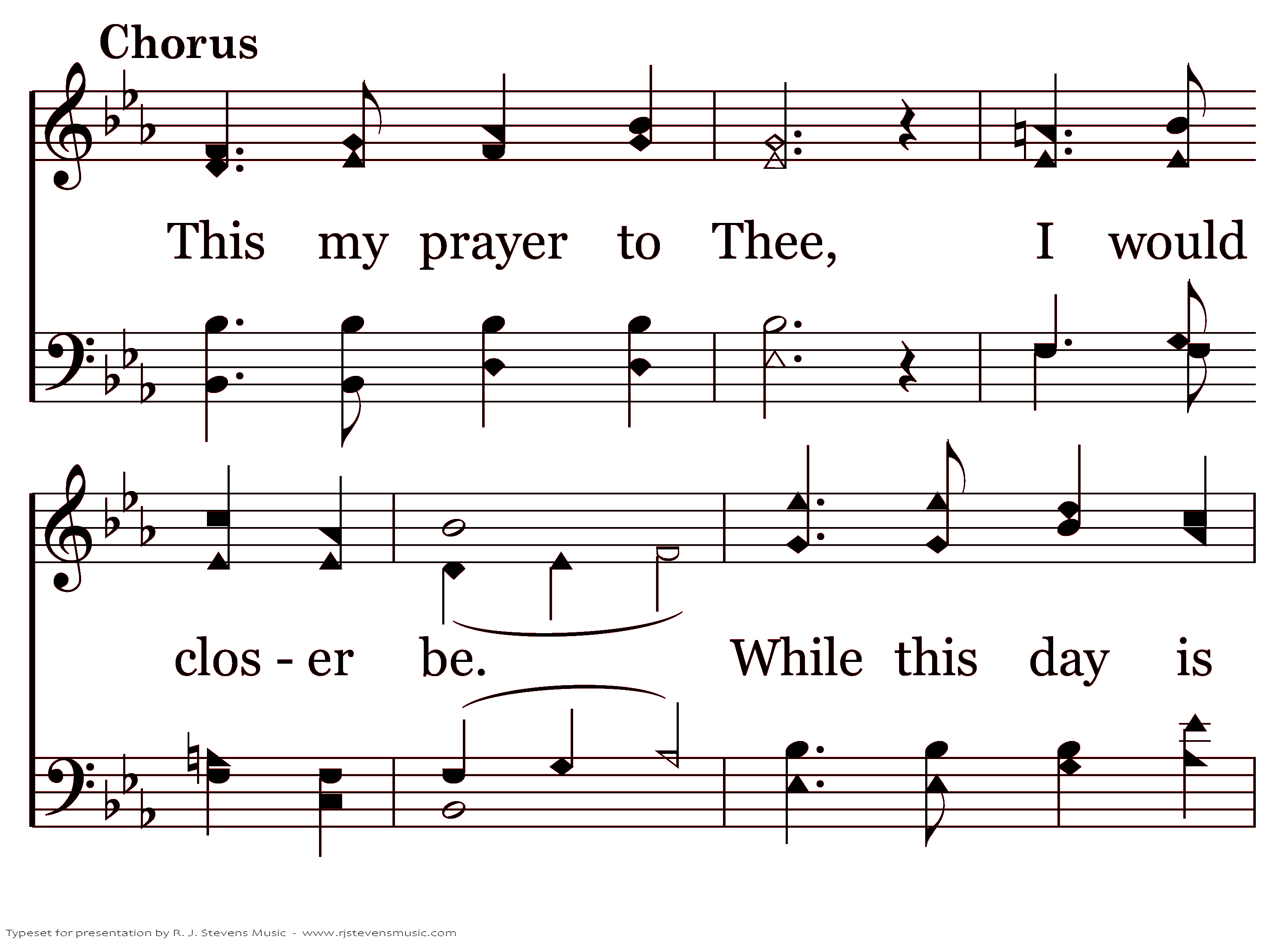 Chorus

This my prayer to Thee, I would

clos - er be. While this day is

Typeset for presentation by R. J. Stevens Music - www.rjstevensmusic.com